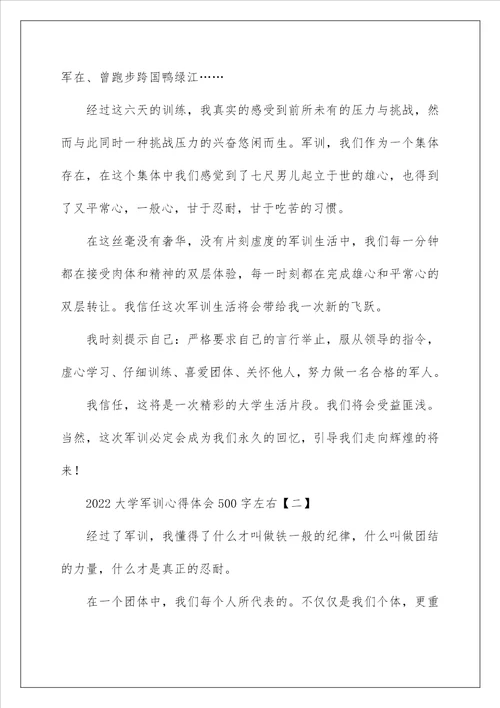 军在、曾跑步跨国鸭绿江……

经过这六天的训练，我真实的感受到前所未有的压力与挑战，然而与此同时一种挑战压力的兴奋悠闲而生。军训，我们作为一个集体存在，在这个集体中我们感觉到了七尺男儿起立于世的雄心，也得到了又平常心，一般心，甘于忍耐，甘于吃苦的习惯。

在这丝毫没有奢华，没有片刻虚度的军训生活中，我们每一分钟都在接受肉体和精神的双层体验，每一时刻都在完成雄心和平常心的双层转让。我信任这次军训生活将会带给我一次新的飞跃。

我时刻提示自己：严格要求自己的言行举止，服从领导的指令，虚心学习、仔细训练、喜爱团体、关怀他人，努力做一名合格的军人。

我信任，这将是一次精彩的大学生活片段。我们将会受益匪浅。当然，这次军训必定会成为我们永久的回忆，引导我们走向辉煌的将来！

2022大学军训心得体会500字左右【二】

经过了军训，我懂得了什么才叫做铁一般的纪律，什么叫做团结的力量，什么才是真正的忍耐。

在一个团体中，我们每个人所代表的。不仅仅是我们个体，更重